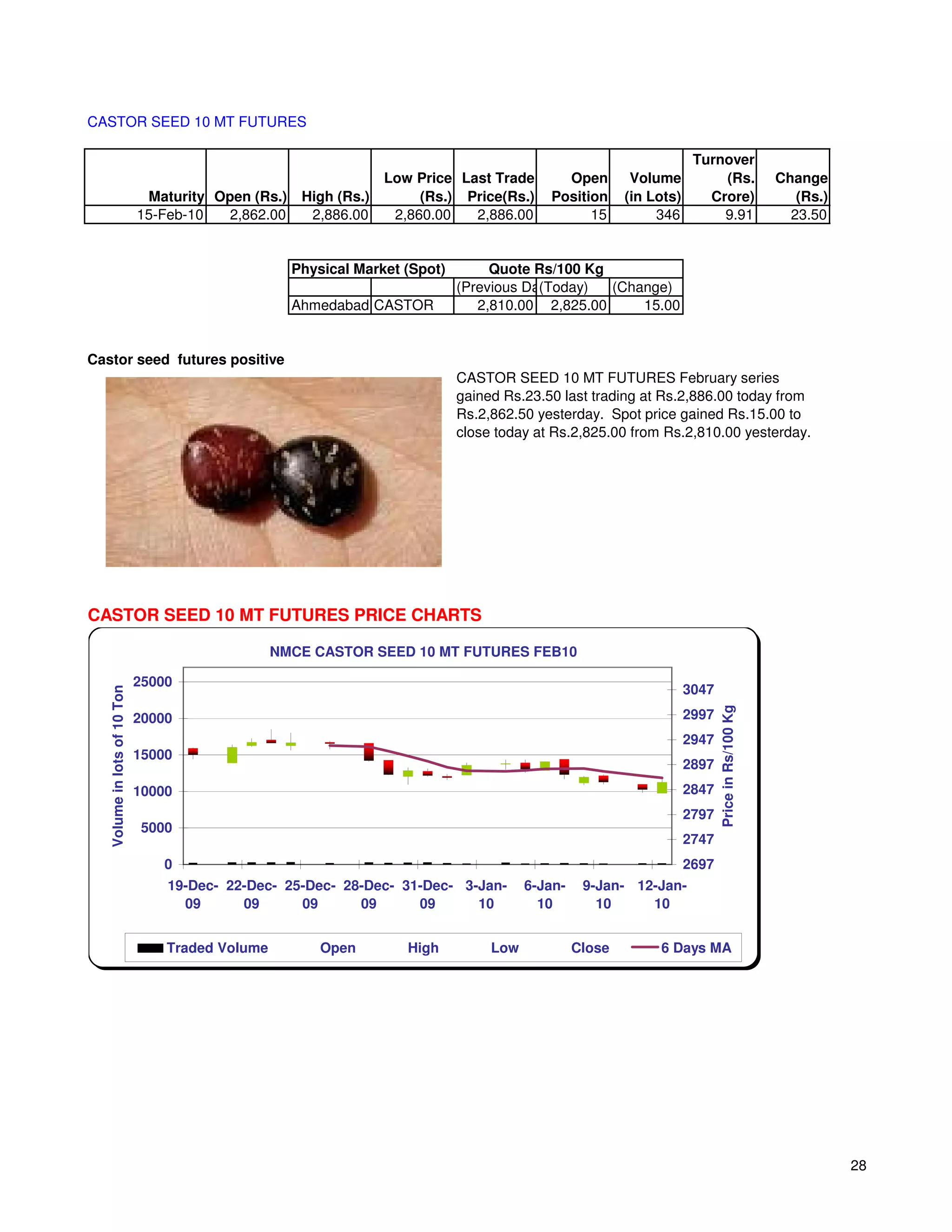 CASTOR SEED 10 MT FUTURES

| Maturity | Open (Rs.) | High (Rs.) | Low Price (Rs.) | Last Trade Price(Rs.) | Open Position | Volume (in Lots) | Turnover (Rs. Crore) | Change (Rs.) |
|---|---|---|---|---|---|---|---|---|
| 15-Feb-10 | 2,862.00 | 2,886.00 | 2,860.00 | 2,886.00 | 15 | 346 | 9.91 | 23.50 |

| Physical Market (Spot) | | Quote Rs/100 Kg | | |
|---|---|---|---|---|
| | | (Previous Da | (Today) | (Change) |
| Ahmedabad | CASTOR | 2,810.00 | 2,825.00 | 15.00 |

Castor seed futures positive

CASTOR SEED 10 MT FUTURES February series gained Rs.23.50 last trading at Rs.2,886.00 today from Rs.2,862.50 yesterday. Spot price gained Rs.15.00 to close today at Rs.2,825.00 from Rs.2,810.00 yesterday.

CASTOR SEED 10 MT FUTURES PRICE CHARTS

NMCE CASTOR SEED 10 MT FUTURES FEB10

Volume in lots of 10 Ton
25000
20000
15000
10000
5000
0

3047
2997
2947
2897
2847
2797
2747
2697
Price in Rs/100 Kg

19-Dec-09 22-Dec-09 25-Dec-09 28-Dec-09 31-Dec-09 3-Jan-10 6-Jan-10 9-Jan-10 12-Jan-10

Traded Volume Open High Low Close 6 Days MA

28